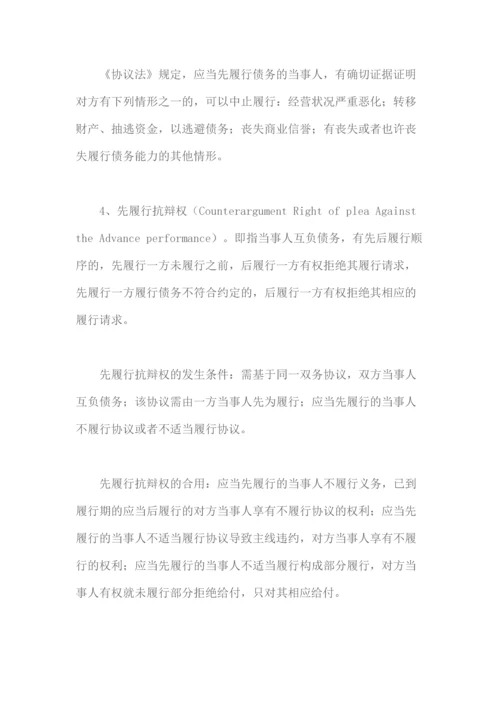 《协议法》规定，应当先履行债务的当事人，有确切证据证明对方有下列情形之一的，可以中止履行：经营状况严重恶化；转移财产、抽逃资金，以逃避债务；丧失商业信誉；有丧失或者也许丧失履行债务能力的其他情形。

4、先履行抗辩权（Counterargument Right of plea Against the Advance performance）。即指当事人互负债务，有先后履行顺序的，先履行一方未履行之前，后履行一方有权拒绝其履行请求，先履行一方履行债务不符合约定的，后履行一方有权拒绝其相应的履行请求。

先履行抗辩权的发生条件：需基于同一双务协议，双方当事人互负债务；该协议需由一方当事人先为履行；应当先履行的当事人不履行协议或者不适当履行协议。

先履行抗辩权的合用：应当先履行的当事人不履行义务，已到履行期的应当后履行的对方当事人享有不履行协议的权利；应当先履行的当事人不适当履行协议导致主线违约，对方当事人享有不履行的权利；应当先履行的当事人不适当履行构成部分履行，对方当事人有权就未履行部分拒绝给付，只对其相应给付。